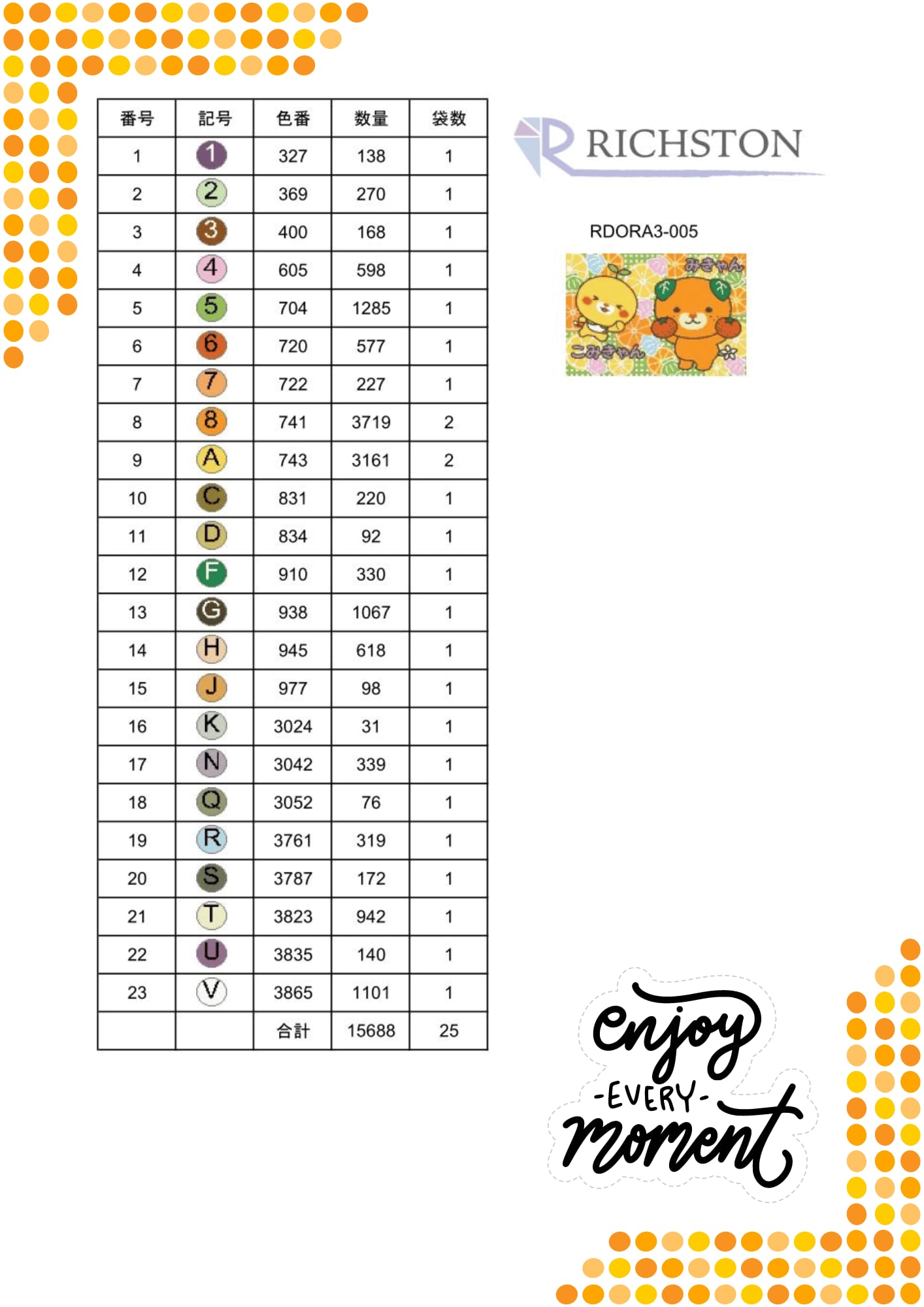 | 番号 | 記号 | 色番 | 数量 | 袋数 |
|---|---|---|---|---|
| 1 | 1 | 327 | 138 | 1 |
| 2 | 2 | 369 | 270 | 1 |
| 3 | 3 | 400 | 168 | 1 |
| 4 | 4 | 605 | 598 | 1 |
| 5 | 5 | 704 | 1285 | 1 |
| 6 | 6 | 720 | 577 | 1 |
| 7 | 7 | 722 | 227 | 1 |
| 8 | 8 | 741 | 3719 | 2 |
| 9 | A | 743 | 3161 | 2 |
| 10 | C | 831 | 220 | 1 |
| 11 | D | 834 | 92 | 1 |
| 12 | F | 910 | 330 | 1 |
| 13 | G | 938 | 1067 | 1 |
| 14 | H | 945 | 618 | 1 |
| 15 | J | 977 | 98 | 1 |
| 16 | K | 3024 | 31 | 1 |
| 17 | N | 3042 | 339 | 1 |
| 18 | Q | 3052 | 76 | 1 |
| 19 | R | 3761 | 319 | 1 |
| 20 | S | 3787 | 172 | 1 |
| 21 | T | 3823 | 942 | 1 |
| 22 | U | 3835 | 140 | 1 |
| 23 | V | 3865 | 1101 | 1 |
| | | 合計 | 15688 | 25 |

RICHSTON

RDORA3-005

みきゃん
こみきゃん

enjoy
-EVERY-
moment